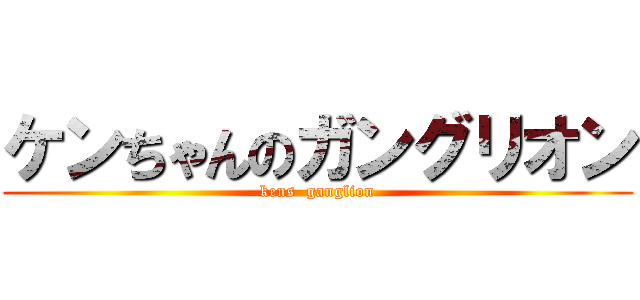 ケンちゃんのガングリオン
kens ganglion